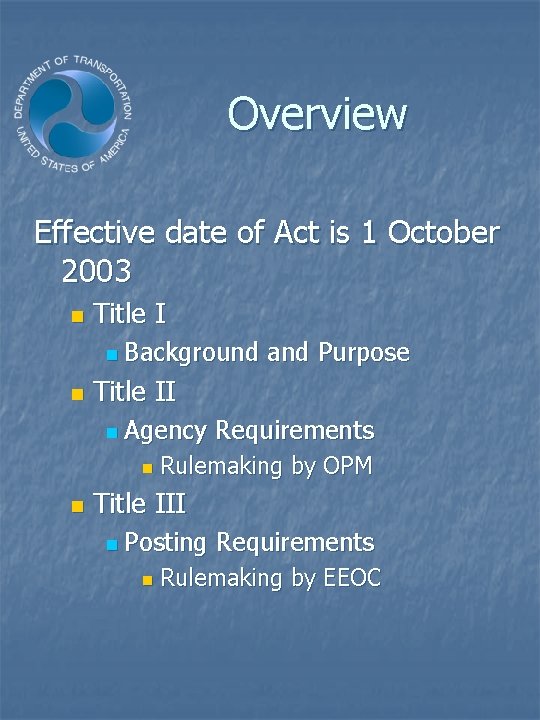 DEPARTMENT OF TRANSPORTATION
UNITED STATES OF AMERICA

Overview

Effective date of Act is 1 October 2003

• Title I
• Background and Purpose
• Title II
• Agency Requirements
• Rulemaking by OPM
• Title III
• Posting Requirements
• Rulemaking by EEOC